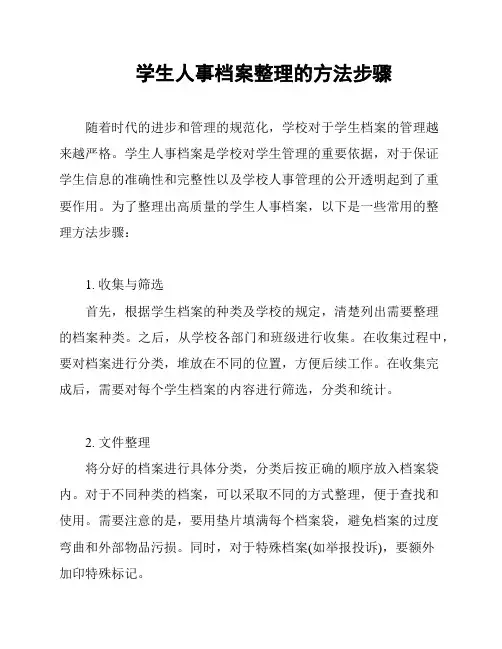 学生人事档案整理的方法步骤

随着时代的进步和管理的规范化，学校对于学生档案的管理越来越严格。学生人事档案是学校对学生管理的重要依据，对于保证学生信息的准确性和完整性以及学校人事管理的公开透明起到了重要作用。为了整理出高质量的学生人事档案，以下是一些常用的整理方法步骤：

1. 收集与筛选

首先，根据学生档案的种类及学校的规定，清楚列出需要整理的档案种类。之后，从学校各部门和班级进行收集。在收集过程中，要对档案进行分类，堆放在不同的位置，方便后续工作。在收集完成后，需要对每个学生档案的内容进行筛选，分类和统计。

2. 文件整理

将分好的档案进行具体分类，分类后按正确的顺序放入档案袋内。对于不同种类的档案，可以采取不同的方式整理，便于查找和使用。需要注意的是，要用垫片填满每个档案袋，避免档案的过度弯曲和外部物品污损。同时，对于特殊档案(如举报投诉)，要额外加印特殊标记。